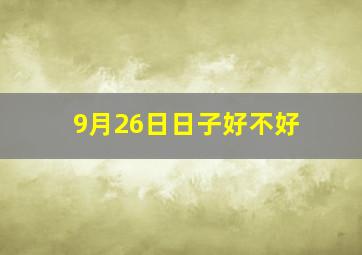 9月26日日子好不好